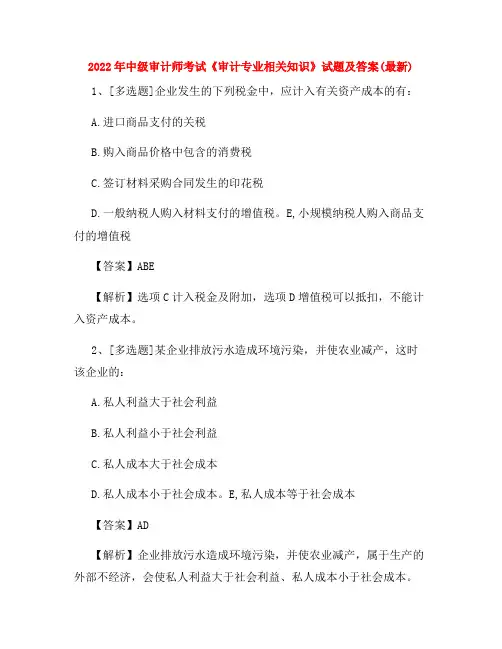 2022年中级审计师考试《审计专业相关知识》试题及答案(最新)

1、[多选题]企业发生的下列税金中，应计入有关资产成本的有：

A.进口商品支付的关税

B.购入商品价格中包含的消费税

C.签订材料采购合同发生的印花税

D.一般纳税人购入材料支付的增值税。E,小规模纳税人购入商品支付的增值税

【答案】ABE

【解析】选项C计入税金及附加，选项D增值税可以抵扣，不能计入资产成本。

2、[多选题]某企业排放污水造成环境污染，并使农业减产，这时该企业的：

A.私人利益大于社会利益

B.私人利益小于社会利益

C.私人成本大于社会成本

D.私人成本小于社会成本。E,私人成本等于社会成本

【答案】AD

【解析】企业排放污水造成环境污染，并使农业减产，属于生产的外部不经济，会使私人利益大于社会利益、私人成本小于社会成本。